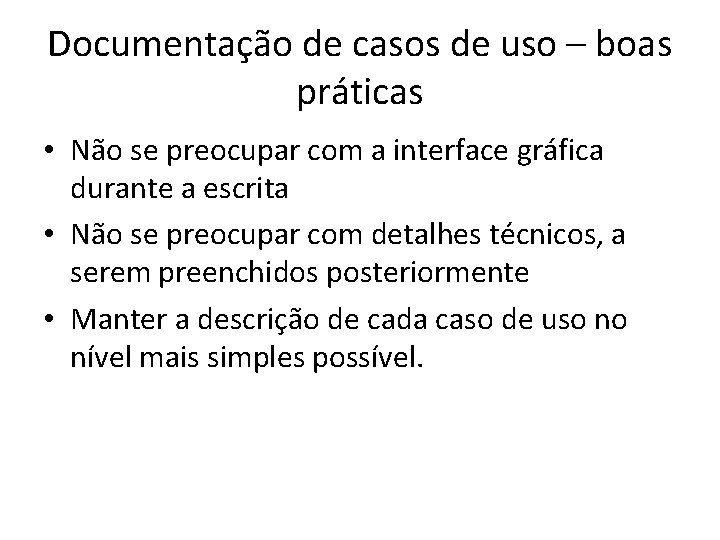 Documentação de casos de uso – boas práticas

• Não se preocupar com a interface gráfica durante a escrita
• Não se preocupar com detalhes técnicos, a serem preenchidos posteriormente
• Manter a descrição de cada caso de uso no nível mais simples possível.